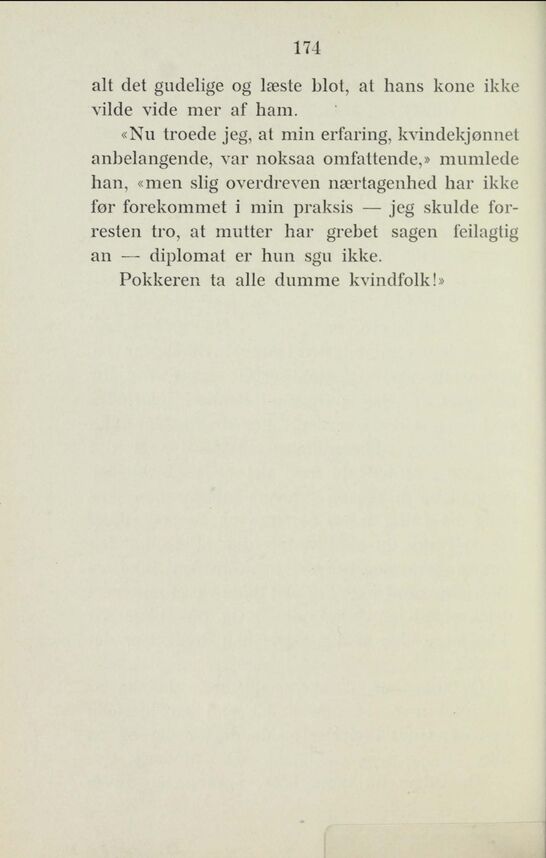 174

alt det gudelige og læste blot, at hans kone ikke vilde vide mer af ham.

«Nu troede jeg, at min erfaring, kvindekjønnet anbelangende, var noksaa omfattende,» mumlede han, «men slig overdreven nærtagenhed har ikke før forekommet i min praksis — jeg skulde forresten tro, at mutter har grebet sagen feilagtig an — diplomat er hun sgu ikke.

Pokkeren ta alle dumme kvindfolk!»